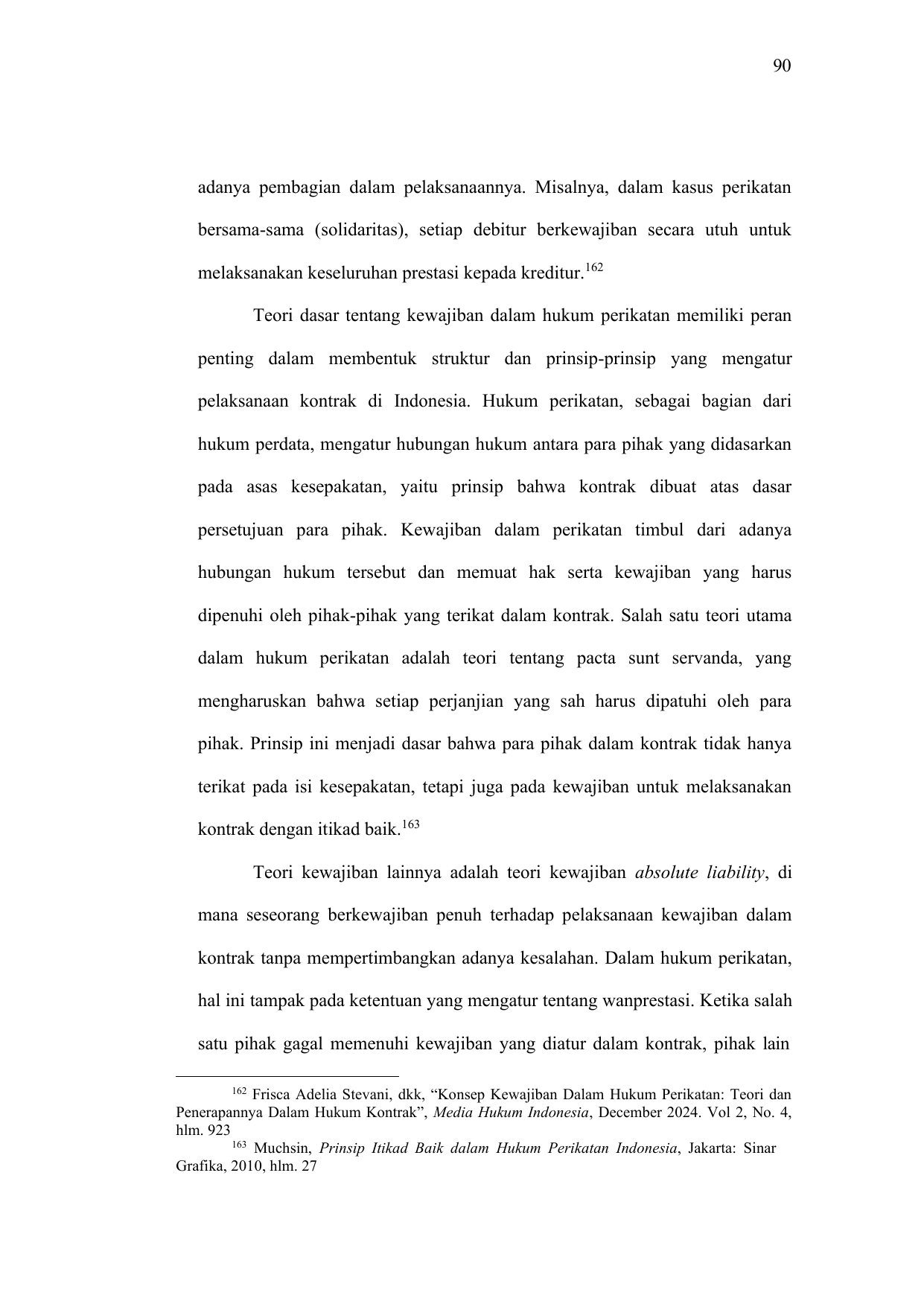 90

adanya pembagian dalam pelaksanaannya. Misalnya, dalam kasus perikatan bersama-sama (solidaritas), setiap debitur berkewajiban secara utuh untuk melaksanakan keseluruhan prestasi kepada kreditur.$^{162}$

Teori dasar tentang kewajiban dalam hukum perikatan memiliki peran penting dalam membentuk struktur dan prinsip-prinsip yang mengatur pelaksanaan kontrak di Indonesia. Hukum perikatan, sebagai bagian dari hukum perdata, mengatur hubungan hukum antara para pihak yang didasarkan pada asas kesepakatan, yaitu prinsip bahwa kontrak dibuat atas dasar persetujuan para pihak. Kewajiban dalam perikatan timbul dari adanya hubungan hukum tersebut dan memuat hak serta kewajiban yang harus dipenuhi oleh pihak-pihak yang terikat dalam kontrak. Salah satu teori utama dalam hukum perikatan adalah teori tentang pacta sunt servanda, yang mengharuskan bahwa setiap perjanjian yang sah harus dipatuhi oleh para pihak. Prinsip ini menjadi dasar bahwa para pihak dalam kontrak tidak hanya terikat pada isi kesepakatan, tetapi juga pada kewajiban untuk melaksanakan kontrak dengan itikad baik.$^{163}$

Teori kewajiban lainnya adalah teori kewajiban absolute liability, di mana seseorang berkewajiban penuh terhadap pelaksanaan kewajiban dalam kontrak tanpa mempertimbangkan adanya kesalahan. Dalam hukum perikatan, hal ini tampak pada ketentuan yang mengatur tentang wanprestasi. Ketika salah satu pihak gagal memenuhi kewajiban yang diatur dalam kontrak, pihak lain

$^{162}$ Frisca Adelia Stevani, dkk, “Konsep Kewajiban Dalam Hukum Perikatan: Teori dan Penerapannya Dalam Hukum Kontrak”, Media Hukum Indonesia, December 2024. Vol 2, No. 4, hlm. 923
$^{163}$ Muchsin, Prinsip Itikad Baik dalam Hukum Perikatan Indonesia, Jakarta: Sinar Grafika, 2010, hlm. 27